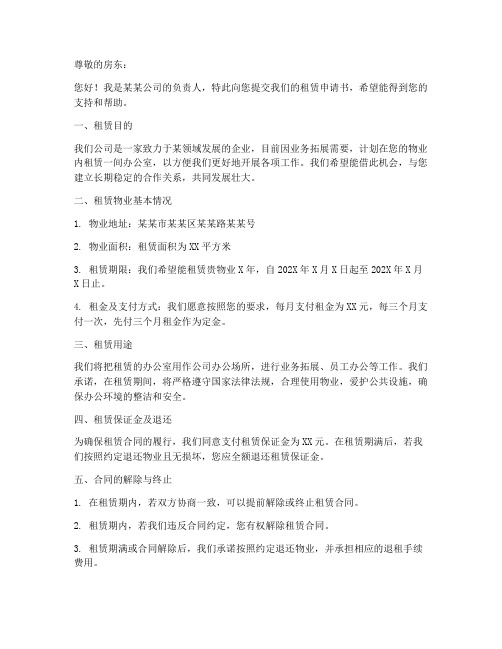 尊敬的房东：

您好！我是某某公司的负责人，特此向您提交我们的租赁申请书，希望能得到您的支持和帮助。

一、租赁目的

我们公司是一家致力于某领域发展的企业，目前因业务拓展需要，计划在您的物业内租赁一间办公室，以方便我们更好地开展各项工作。我们希望能借此机会，与您建立长期稳定的合作关系，共同发展壮大。

二、租赁物业基本情况

1. 物业地址：某某市某某区某某路某某号

2. 物业面积：租赁面积为XX平方米

3. 租赁期限：我们希望能租赁贵物业X年，自202X年X月X日起至202X年X月X日止。

4. 租金及支付方式：我们愿意按照您的要求，每月支付租金为XX元，每三个月支付一次，先付三个月租金作为定金。

三、租赁用途

我们将把租赁的办公室用作公司办公场所，进行业务拓展、员工办公等工作。我们承诺，在租赁期间，将严格遵守国家法律法规，合理使用物业，爱护公共设施，确保办公环境的整洁和安全。

四、租赁保证金及退还

为确保租赁合同的履行，我们同意支付租赁保证金为XX元。在租赁期满后，若我们按照约定退还物业且无损坏，您应全额退还租赁保证金。

五、合同的解除与终止

1. 在租赁期内，若双方协商一致，可以提前解除或终止租赁合同。

2. 租赁期内，若我们违反合同约定，您有权解除租赁合同。

3. 租赁期满或合同解除后，我们承诺按照约定退还物业，并承担相应的退租手续费用。